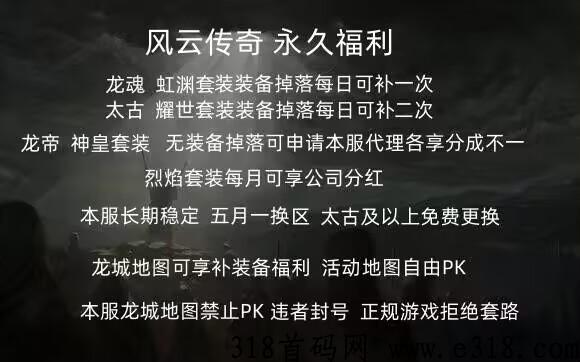 风云传奇 永久福利

龙魂 虹渊套装装备掉落每日可补一次
太古 耀世套装装备掉落每日可补二次

龙帝 神皇套装 无装备掉落可申请本服代理各享分成不一

烈焰套装每月可享公司分红

本服长期稳定 五月一换区 太古及以上免费更换

龙城地图可享补装备福利 活动地图自由PK

本服龙城地图禁止PK 违者封号 正规游戏拒绝套路

318首码网 www.e318.com